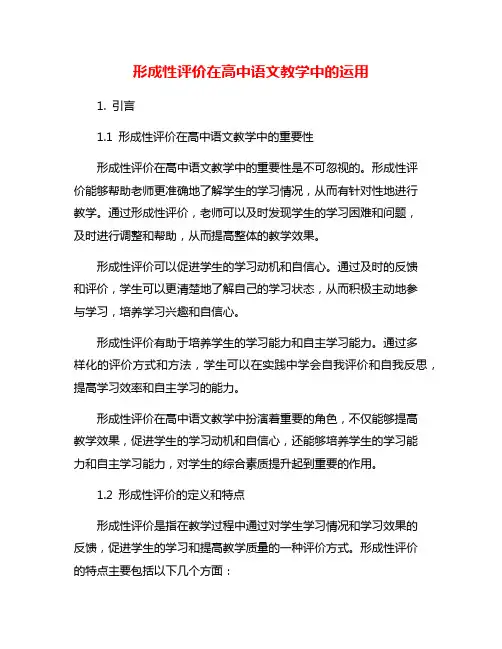 形成性评价在高中语文教学中的运用

1. 引言

1.1 形成性评价在高中语文教学中的重要性

形成性评价在高中语文教学中的重要性是不可忽视的。形成性评价能够帮助老师更准确地了解学生的学习情况，从而有针对性地进行教学。通过形成性评价，老师可以及时发现学生的学习困难和问题，及时进行调整和帮助，从而提高整体的教学效果。

形成性评价可以促进学生的学习动机和自信心。通过及时的反馈和评价，学生可以更清楚地了解自己的学习状态，从而积极主动地参与学习，培养学习兴趣和自信心。

形成性评价有助于培养学生的学习能力和自主学习能力。通过多样化的评价方式和方法，学生可以在实践中学会自我评价和自我反思，提高学习效率和自主学习的能力。

形成性评价在高中语文教学中扮演着重要的角色，不仅能够提高教学效果，促进学生的学习动机和自信心，还能够培养学生的学习能力和自主学习能力，对学生的综合素质提升起到重要的作用。

1.2 形成性评价的定义和特点

形成性评价是指在教学过程中通过对学生学习情况和学习效果的反馈，促进学生的学习和提高教学质量的一种评价方式。形成性评价的特点主要包括以下几个方面：